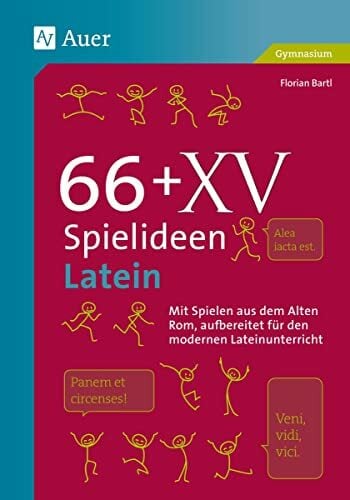 Auer

Gymnasium

Florian Bartl

66+XV Spielideen Latein

Alea iacta est.

Mit Spielen aus dem Alten Rom, aufbereitet für den modernen Lateinunterricht

Panem et circenses!

Veni, vidi, vici.